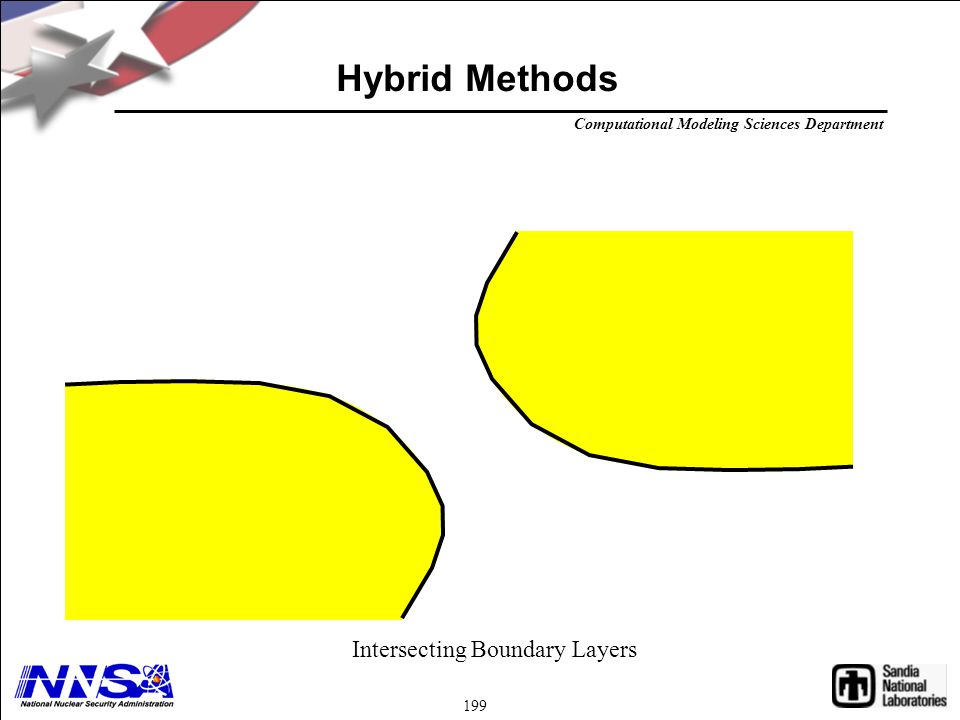 Hybrid Methods

Computational Modeling Sciences Department

Intersecting Boundary Layers

NNSA
National Nuclear Security Administration

199

Sandia
National
Laboratories